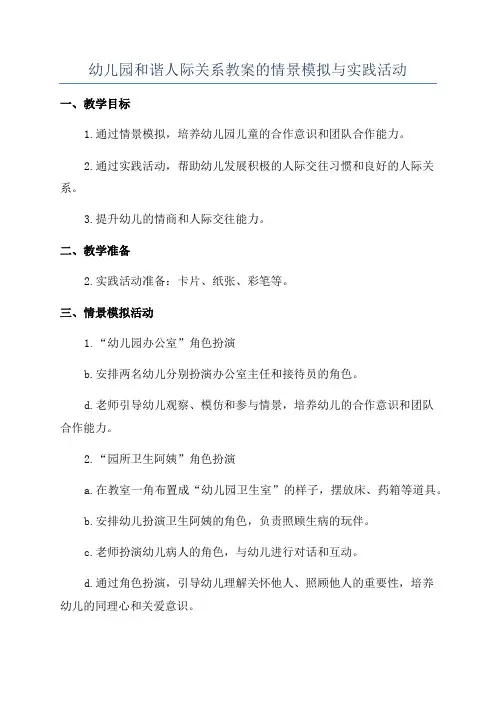 幼儿园和谐人际关系教案的情景模拟与实践活动

一、教学目标

1.通过情景模拟，培养幼儿园儿童的合作意识和团队合作能力。

2.通过实践活动，帮助幼儿发展积极的人际交往习惯和良好的人际关系。

3.提升幼儿的情商和人际交往能力。

二、教学准备

2.实践活动准备：卡片、纸张、彩笔等。

三、情景模拟活动

1.“幼儿园办公室”角色扮演

b.安排两名幼儿分别扮演办公室主任和接待员的角色。

d.老师引导幼儿观察、模仿和参与情景，培养幼儿的合作意识和团队合作能力。

2.“园所卫生阿姨”角色扮演

a.在教室一角布置成“幼儿园卫生室”的样子，摆放床、药箱等道具。

b.安排幼儿扮演卫生阿姨的角色，负责照顾生病的玩伴。

c.老师扮演幼儿病人的角色，与幼儿进行对话和互动。

d.通过角色扮演，引导幼儿理解关怀他人、照顾他人的重要性，培养幼儿的同理心和关爱意识。